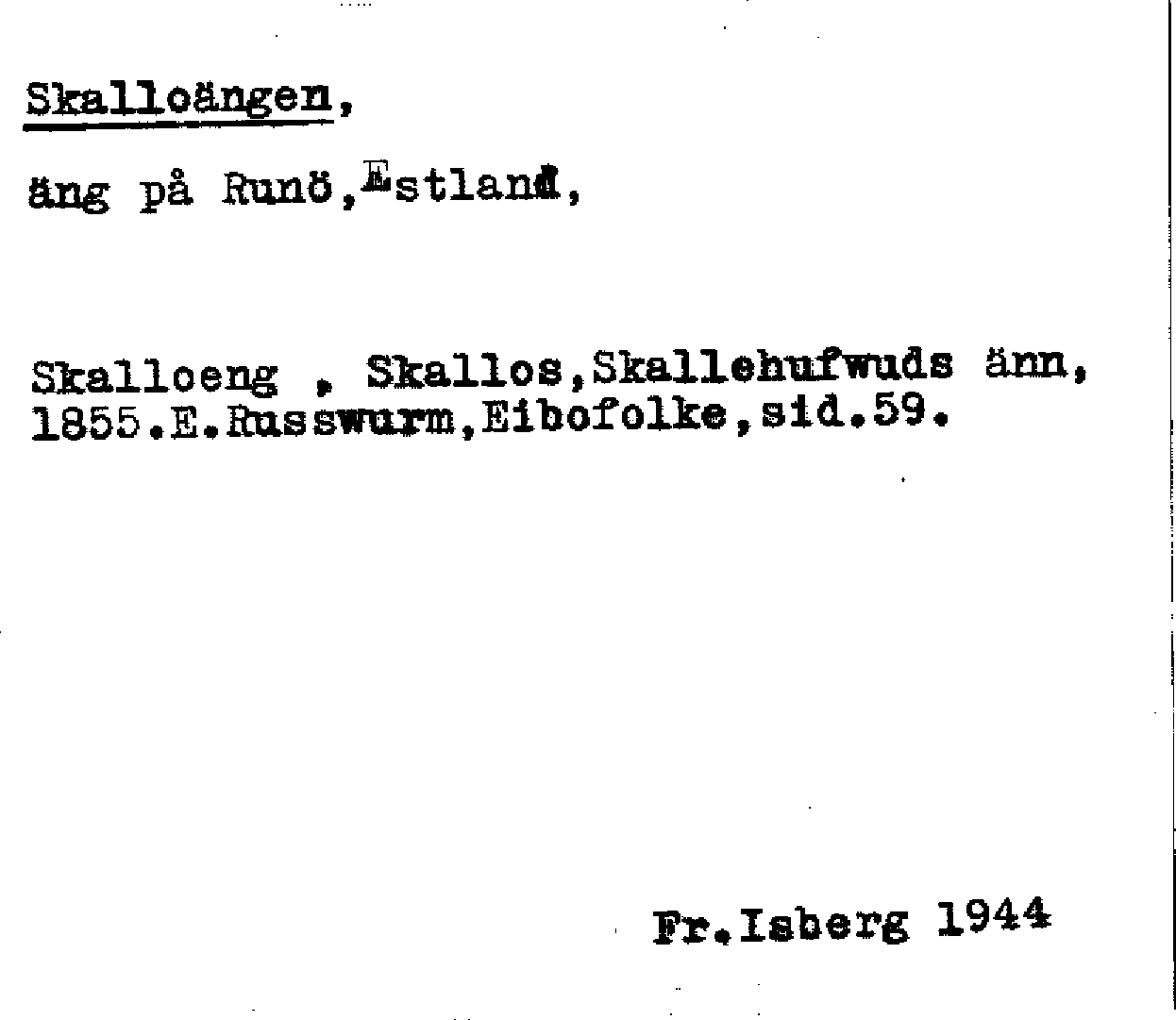 Skalloängen,

äng på Runö,Estland,

Skalloeng , Skallos,Skallehufwuds änn, 1855.E.Russwurm,Eibofolke,sid.59.

Fr.Isberg 1944